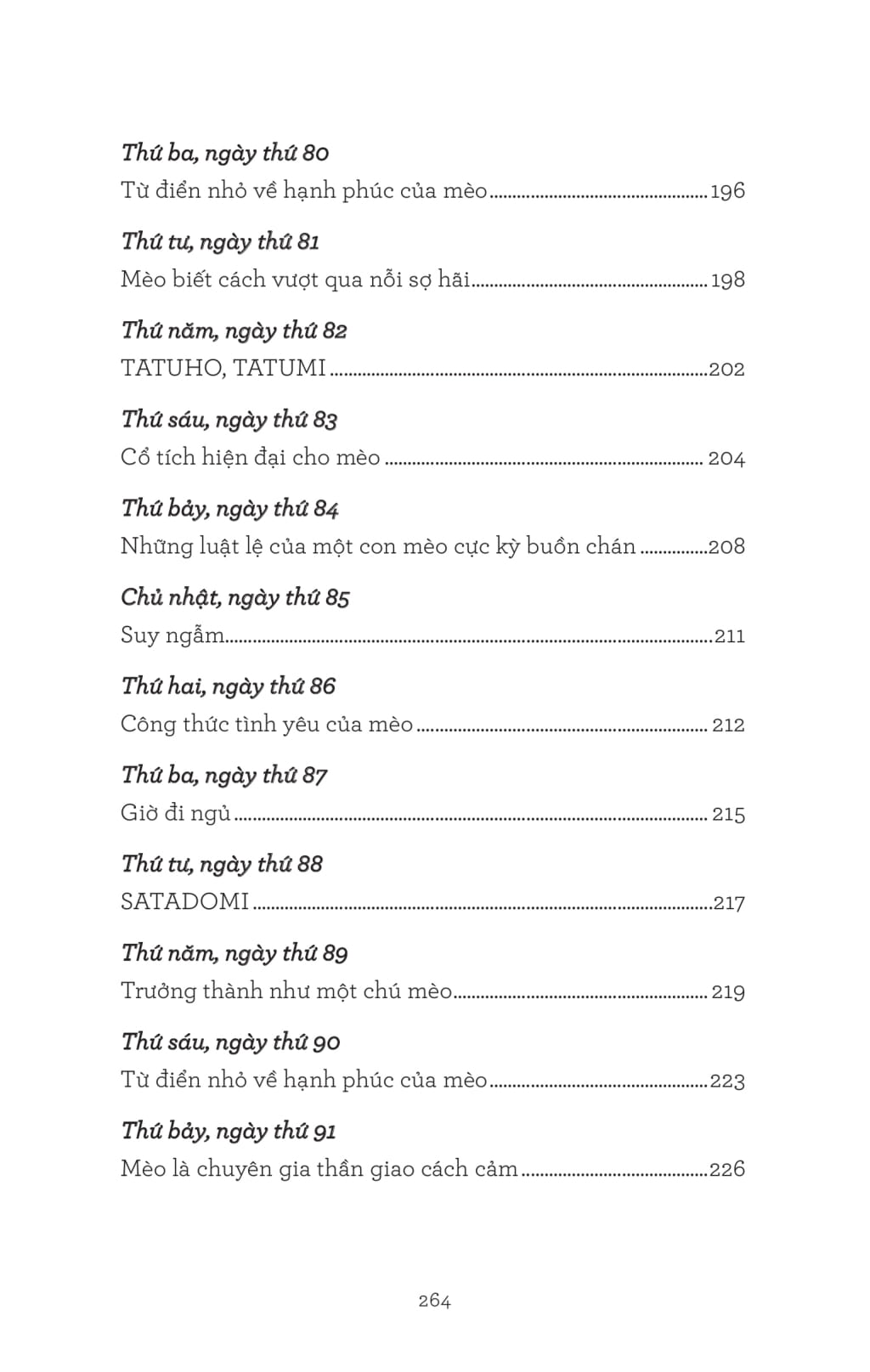 Thứ ba, ngày thứ 80
Từ điển nhỏ về hạnh phúc của mèo 196

Thứ tư, ngày thứ 81
Mèo biết cách vượt qua nỗi sợ hãi 198

Thứ năm, ngày thứ 82
TATUHO, TATUMI 202

Thứ sáu, ngày thứ 83
Cổ tích hiện đại cho mèo 204

Thứ bảy, ngày thứ 84
Những luật lệ của một con mèo cực kỳ buồn chán 208

Chủ nhật, ngày thứ 85
Suy ngẫm 211

Thứ hai, ngày thứ 86
Công thức tình yêu của mèo 212

Thứ ba, ngày thứ 87
Giờ đi ngủ 215

Thứ tư, ngày thứ 88
SATADOMI 217

Thứ năm, ngày thứ 89
Trưởng thành như một chú mèo 219

Thứ sáu, ngày thứ 90
Từ điển nhỏ về hạnh phúc của mèo 223

Thứ bảy, ngày thứ 91
Mèo là chuyên gia thần giao cách cảm 226

264